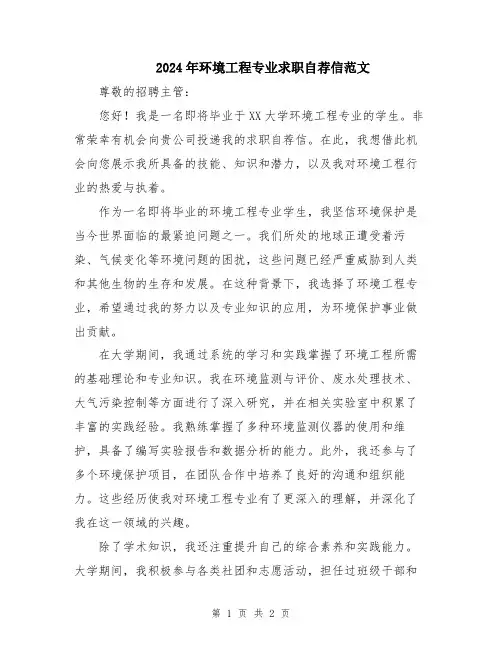 2024年环境工程专业求职自荐信范文

尊敬的招聘主管：

您好！我是一名即将毕业于XX大学环境工程专业的学生。非常荣幸有机会向贵公司投递我的求职自荐信。在此，我想借此机会向您展示我所具备的技能、知识和潜力，以及我对环境工程行业的热爱与执着。

作为一名即将毕业的环境工程专业学生，我坚信环境保护是当今世界面临的最紧迫问题之一。我们所处的地球正遭受着污染、气候变化等环境问题的困扰，这些问题已经严重威胁到人类和其他生物的生存和发展。在这种背景下，我选择了环境工程专业，希望通过我的努力以及专业知识的应用，为环境保护事业做出贡献。

在大学期间，我通过系统的学习和实践掌握了环境工程所需的基础理论和专业知识。我在环境监测与评价、废水处理技术、大气污染控制等方面进行了深入研究，并在相关实验室中积累了丰富的实践经验。我熟练掌握了多种环境监测仪器的使用和维护，具备了编写实验报告和数据分析的能力。此外，我还参与了多个环境保护项目，在团队合作中培养了良好的沟通和组织能力。这些经历使我对环境工程专业有了更深入的理解，并深化了我在这一领域的兴趣。

除了学术知识，我还注重提升自己的综合素养和实践能力。大学期间，我积极参与各类社团和志愿活动，担任过班级干部和

第 1 页 共 2 页